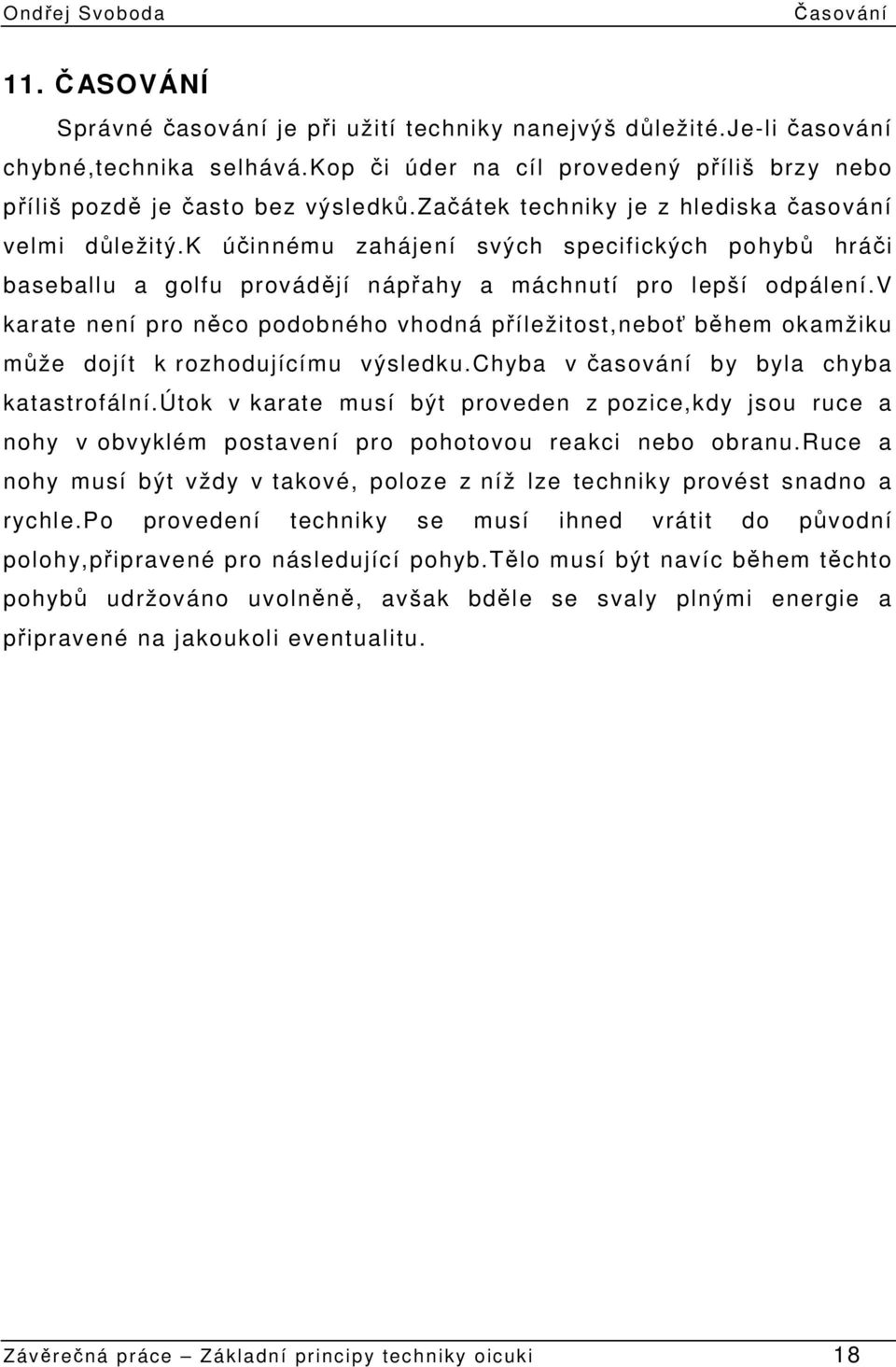 Ondřej Svoboda Časování

11. ČASOVÁNÍ

Správné časování je při užití techniky nanejvýš důležité.Je-li časování chybné,technika selhává.Kop či úder na cíl provedený příliš brzy nebo příliš pozdě je často bez výsledků.Začátek techniky je z hlediska časování velmi důležitý.K účinnému zahájení svých specifických pohybů hráči baseballu a golfu provádějí nápřahy a máchnutí pro lepší odpálení.V karate není pro něco podobného vhodná příležitost,neboť během okamžiku může dojít k rozhodujícímu výsledku.Chyba v časování by byla chyba katastrofální.Útok v karate musí být proveden z pozice,kdy jsou ruce a nohy v obvyklém postavení pro pohotovou reakci nebo obranu.Ruce a nohy musí být vždy v takové, poloze z níž lze techniky provést snadno a rychle.Po provedení techniky se musí ihned vrátit do původní polohy,připravené pro následující pohyb.Tělo musí být navíc během těchto pohybů udržováno uvolněně, avšak bděle se svaly plnými energie a připravené na jakoukoli eventualitu.

Závěrečná práce – Základní principy techniky oicuki 18